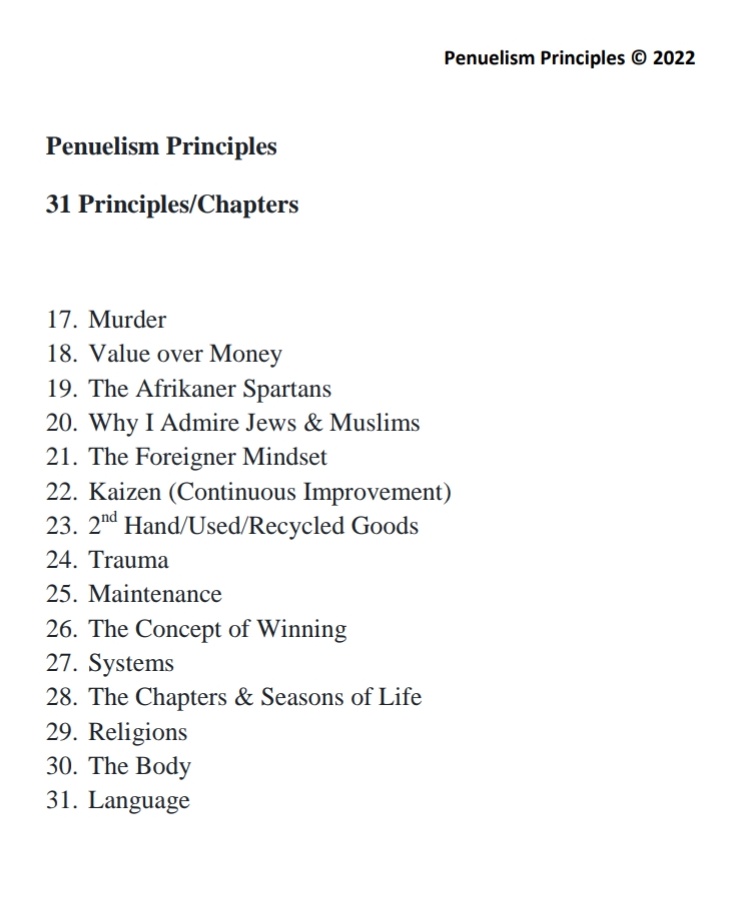 Penuelism Principles © 2022

Penuelism Principles

31 Principles/Chapters

17. Murder
18. Value over Money
19. The Afrikaner Spartans
20. Why I Admire Jews & Muslims
21. The Foreigner Mindset
22. Kaizen (Continuous Improvement)
23. 2$^{nd}$ Hand/Used/Recycled Goods
24. Trauma
25. Maintenance
26. The Concept of Winning
27. Systems
28. The Chapters & Seasons of Life
29. Religions
30. The Body
31. Language